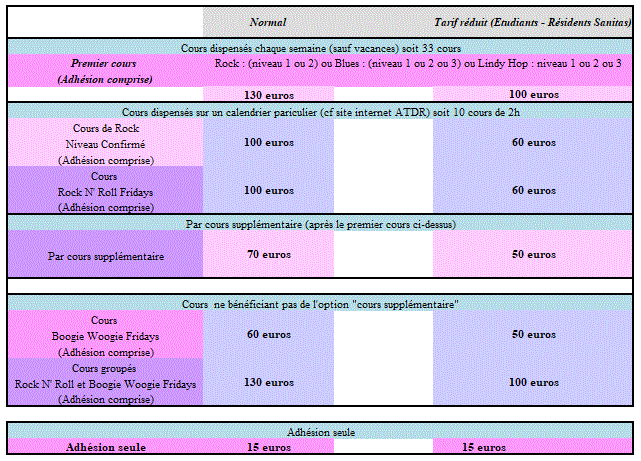 | | Normal | Tarif réduit (Etudiants - Résidents Sanitas) |
|---|---|---|
| Cours dispensés chaque semaine (sauf vacances) soit 33 cours | | |
| Premier cours (Adhésion comprise) | Rock : (niveau 1 ou 2) ou Blues : (niveau 1 ou 2 ou 3) ou Lindy Hop : niveau 1 ou 2 ou 3 | |
| | 130 euros | 100 euros |
| Cours dispensés sur un calendrier pariculier (cf site internet ATDR) soit 10 cours de 2h | | |
| Cours de Rock Niveau Confirmé (Adhésion comprise) | 100 euros | 60 euros |
| Cours Rock N' Roll Fridays (Adhésion comprise) | 100 euros | 60 euros |
| Par cours supplémentaire (après le premier cours ci-dessus) | | |
| Par cours supplémentaire | 70 euros | 50 euros |
| Cours ne bénéficiant pas de l'option "cours supplémentaire" | | |
| Cours Boogie Woogie Fridays (Adhésion comprise) | 60 euros | 50 euros |
| Cours groupés Rock N' Roll et Boogie Woogie Fridays (Adhésion comprise) | 130 euros | 100 euros |

| Adhésion seule | | |
|---|---|---|
| Adhésion seule | 15 euros | 15 euros |